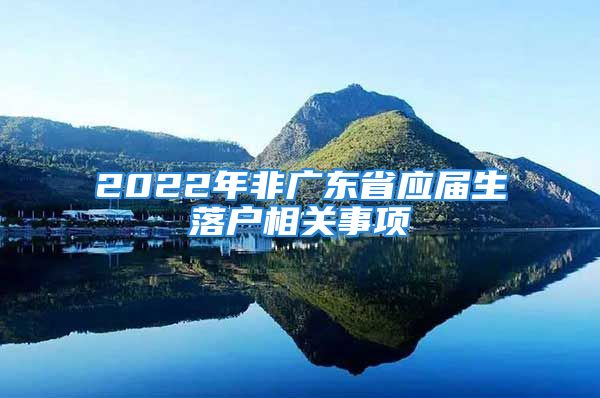 2022年非广东省应届生落户相关事项